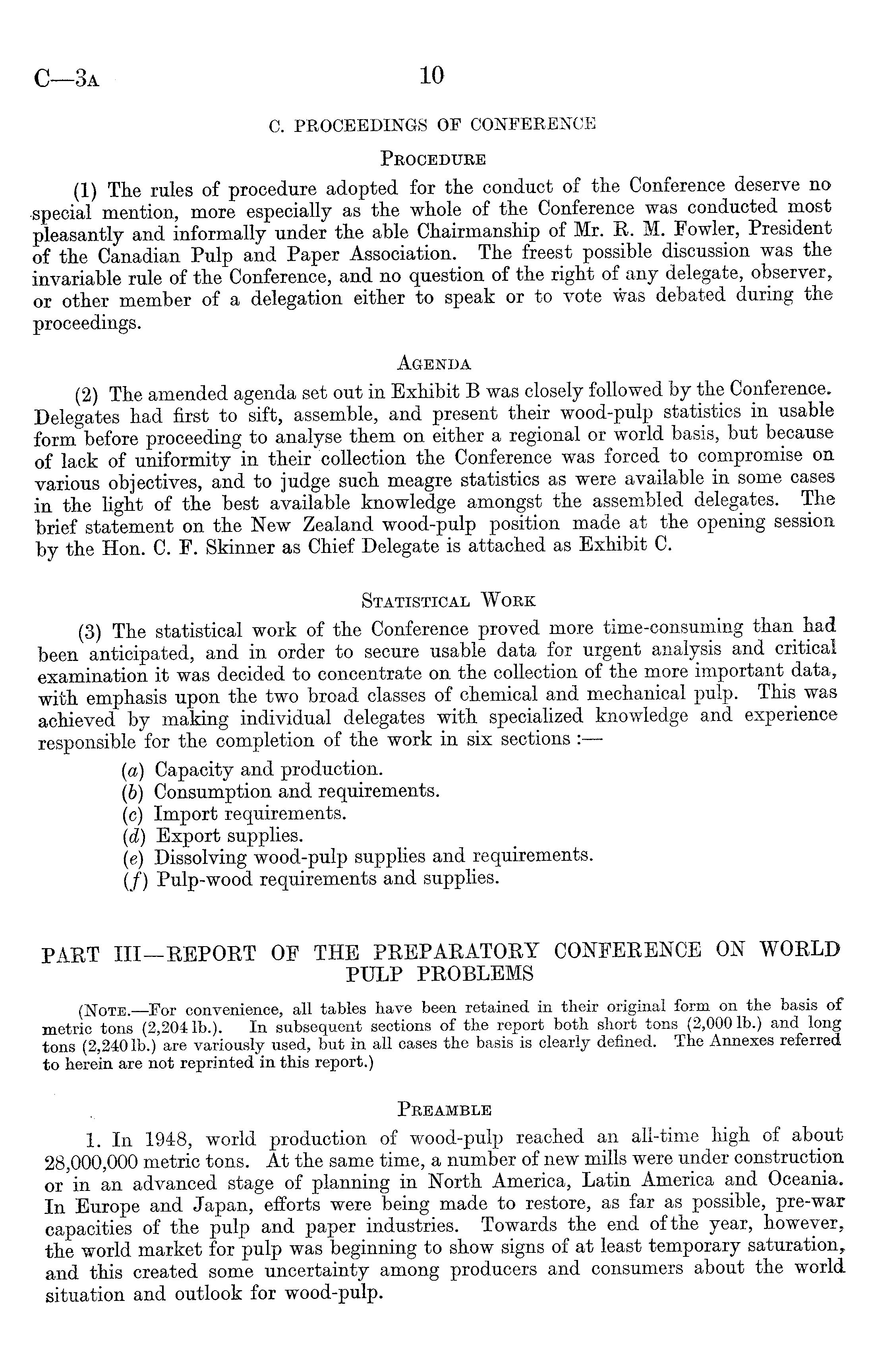 C—3A 10

C. PROCEEDINGS OF CONFERENCE

PROCEDURE

(1) The rules of procedure adopted for the conduct of the Conference deserve no special mention, more especially as the whole of the Conference was conducted most pleasantly and informally under the able Chairmanship of Mr. R. M. Fowler, President of the Canadian Pulp and Paper Association. The freest possible discussion was the invariable rule of the Conference, and no question of the right of any delegate, observer, or other member of a delegation either to speak or to vote was debated during the proceedings.

AGENDA

(2) The amended agenda set out in Exhibit B was closely followed by the Conference. Delegates had first to sift, assemble, and present their wood-pulp statistics in usable form before proceeding to analyse them on either a regional or world basis, but because of lack of uniformity in their collection the Conference was forced to compromise on various objectives, and to judge such meagre statistics as were available in some cases in the light of the best available knowledge amongst the assembled delegates. The brief statement on the New Zealand wood-pulp position made at the opening session by the Hon. C. F. Skinner as Chief Delegate is attached as Exhibit C.

STATISTICAL WORK

(3) The statistical work of the Conference proved more time-consuming than had been anticipated, and in order to secure usable data for urgent analysis and critical examination it was decided to concentrate on the collection of the more important data, with emphasis upon the two broad classes of chemical and mechanical pulp. This was achieved by making individual delegates with specialized knowledge and experience responsible for the completion of the work in six sections :—

(a) Capacity and production.
(b) Consumption and requirements.
(c) Import requirements.
(d) Export supplies.
(e) Dissolving wood-pulp supplies and requirements.
(f) Pulp-wood requirements and supplies.

PART III—REPORT OF THE PREPARATORY CONFERENCE ON WORLD PULP PROBLEMS

(NOTE.—For convenience, all tables have been retained in their original form on the basis of metric tons (2,204 lb.). In subsequent sections of the report both short tons (2,000 lb.) and long tons (2,240 lb.) are variously used, but in all cases the basis is clearly defined. The Annexes referred to herein are not reprinted in this report.)

PREAMBLE

1. In 1948, world production of wood-pulp reached an all-time high of about 28,000,000 metric tons. At the same time, a number of new mills were under construction or in an advanced stage of planning in North America, Latin America and Oceania. In Europe and Japan, efforts were being made to restore, as far as possible, pre-war capacities of the pulp and paper industries. Towards the end of the year, however, the world market for pulp was beginning to show signs of at least temporary saturation, and this created some uncertainty among producers and consumers about the world situation and outlook for wood-pulp.